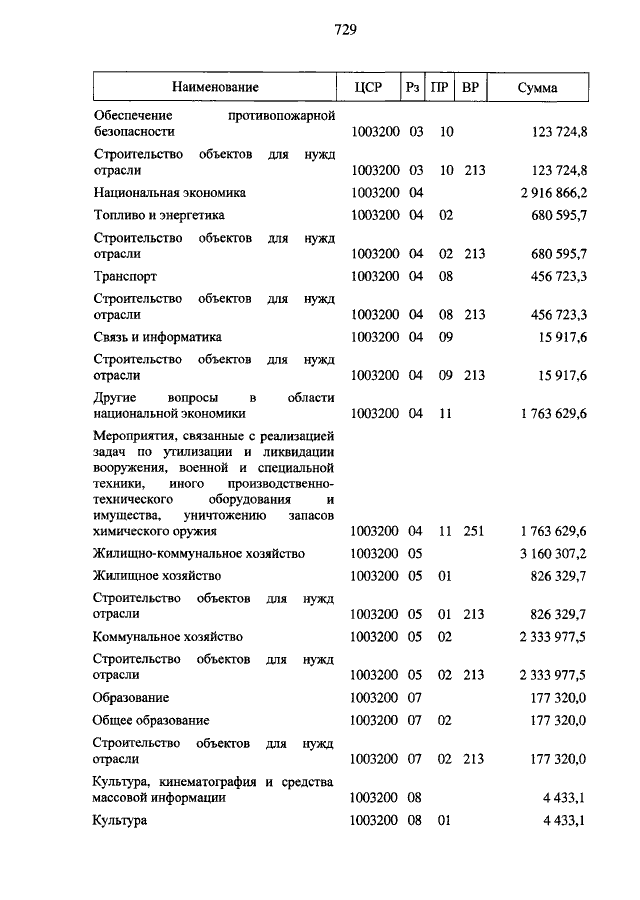 729

| Наименование | ЦСР | Рз | ПР | ВР | Сумма |
|---|---|---|---|---|---|
| Обеспечение противопожарной безопасности | 1003200 | 03 | 10 | | 123 724,8 |
| Строительство объектов для нужд отрасли | 1003200 | 03 | 10 | 213 | 123 724,8 |
| Национальная экономика | 1003200 | 04 | | | 2 916 866,2 |
| Топливо и энергетика | 1003200 | 04 | 02 | | 680 595,7 |
| Строительство объектов для нужд отрасли | 1003200 | 04 | 02 | 213 | 680 595,7 |
| Транспорт | 1003200 | 04 | 08 | | 456 723,3 |
| Строительство объектов для нужд отрасли | 1003200 | 04 | 08 | 213 | 456 723,3 |
| Связь и информатика | 1003200 | 04 | 09 | | 15 917,6 |
| Строительство объектов для нужд отрасли | 1003200 | 04 | 09 | 213 | 15 917,6 |
| Другие вопросы в области национальной экономики | 1003200 | 04 | 11 | | 1 763 629,6 |
| Мероприятия, связанные с реализацией задач по утилизации и ликвидации вооружения, военной и специальной техники, иного производственно-технического оборудования и имущества, уничтожению запасов химического оружия | 1003200 | 04 | 11 | 251 | 1 763 629,6 |
| Жилищно-коммунальное хозяйство | 1003200 | 05 | | | 3 160 307,2 |
| Жилищное хозяйство | 1003200 | 05 | 01 | | 826 329,7 |
| Строительство объектов для нужд отрасли | 1003200 | 05 | 01 | 213 | 826 329,7 |
| Коммунальное хозяйство | 1003200 | 05 | 02 | | 2 333 977,5 |
| Строительство объектов для нужд отрасли | 1003200 | 05 | 02 | 213 | 2 333 977,5 |
| Образование | 1003200 | 07 | | | 177 320,0 |
| Общее образование | 1003200 | 07 | 02 | | 177 320,0 |
| Строительство объектов для нужд отрасли | 1003200 | 07 | 02 | 213 | 177 320,0 |
| Культура, кинематография и средства массовой информации | 1003200 | 08 | | | 4 433,1 |
| Культура | 1003200 | 08 | 01 | | 4 433,1 |